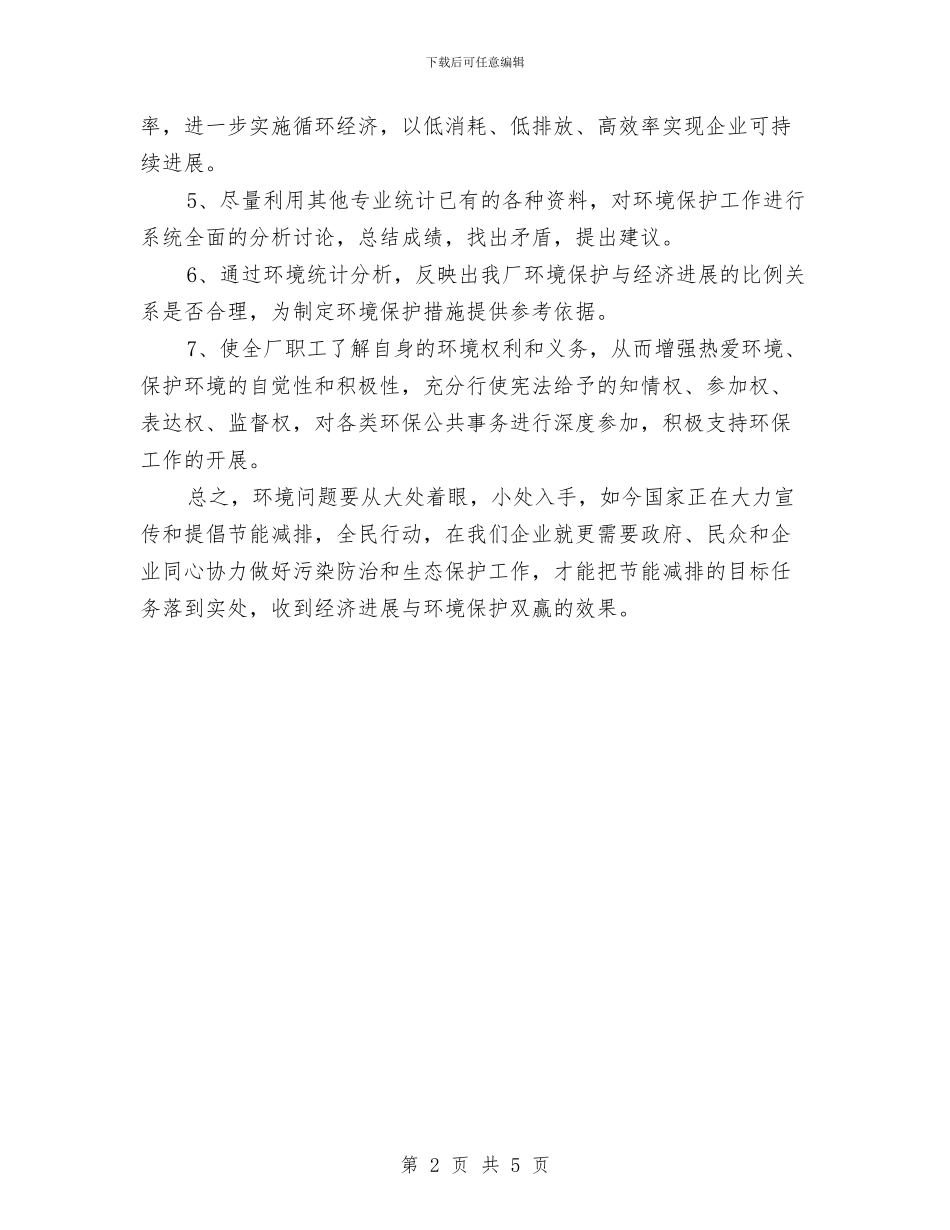 下载后可任意编辑

率，进一步实施循环经济，以低消耗、低排放、高效率实现企业可持续进展。

5、尽量利用其他专业统计已有的各种资料，对环境保护工作进行系统全面的分析讨论，总结成绩，找出矛盾，提出建议。

6、通过环境统计分析，反映出我厂环境保护与经济进展的比例关系是否合理，为制定环境保护措施提供参考依据。

7、使全厂职工了解自身的环境权利和义务，从而增强热爱环境、保护环境的自觉性和积极性，充分行使宪法给予的知情权、参加权、表达权、监督权，对各类环保公共事务进行深度参加，积极支持环保工作的开展。

总之，环境问题要从大处着眼，小处入手，如今国家正在大力宣传和提倡节能减排，全民行动，在我们企业就更需要政府、民众和企业同心协力做好污染防治和生态保护工作，才能把节能减排的目标任务落到实处，收到经济进展与环境保护双赢的效果。

第 2 页 共 5 页